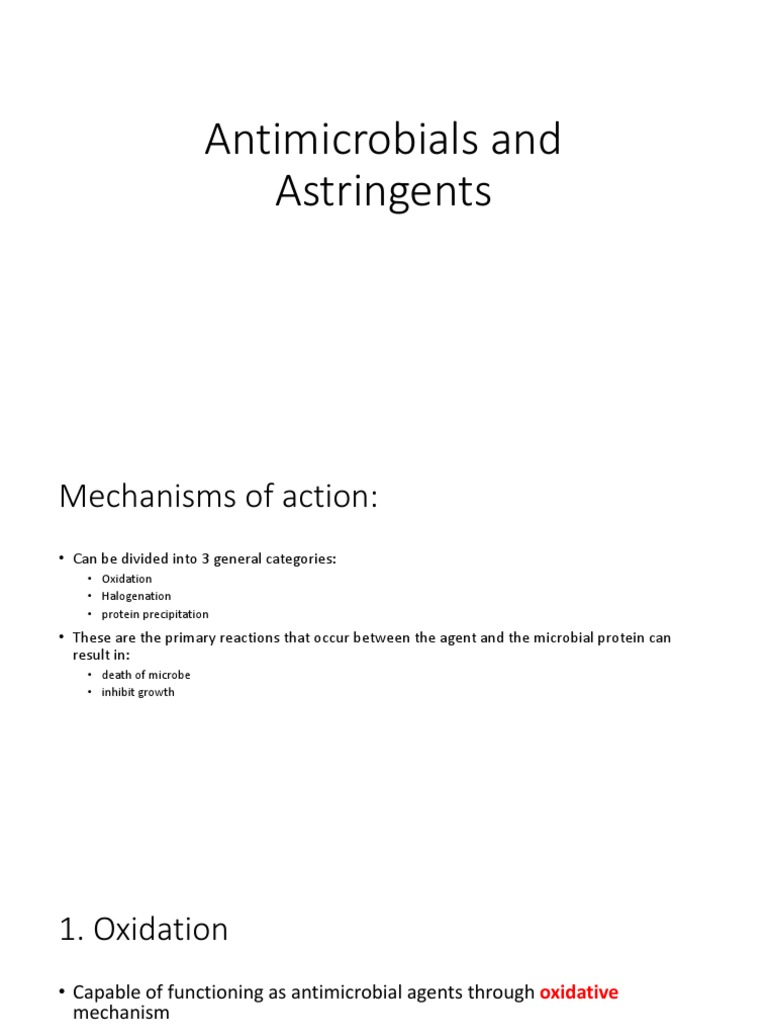 Antimicrobials and Astringents

Mechanisms of action:

• Can be divided into 3 general categories:
  • Oxidation
  • Halogenation
  • protein precipitation
• These are the primary reactions that occur between the agent and the microbial protein can result in:
  • death of microbe
  • inhibit growth

1. Oxidation

• Capable of functioning as antimicrobial agents through oxidative mechanism